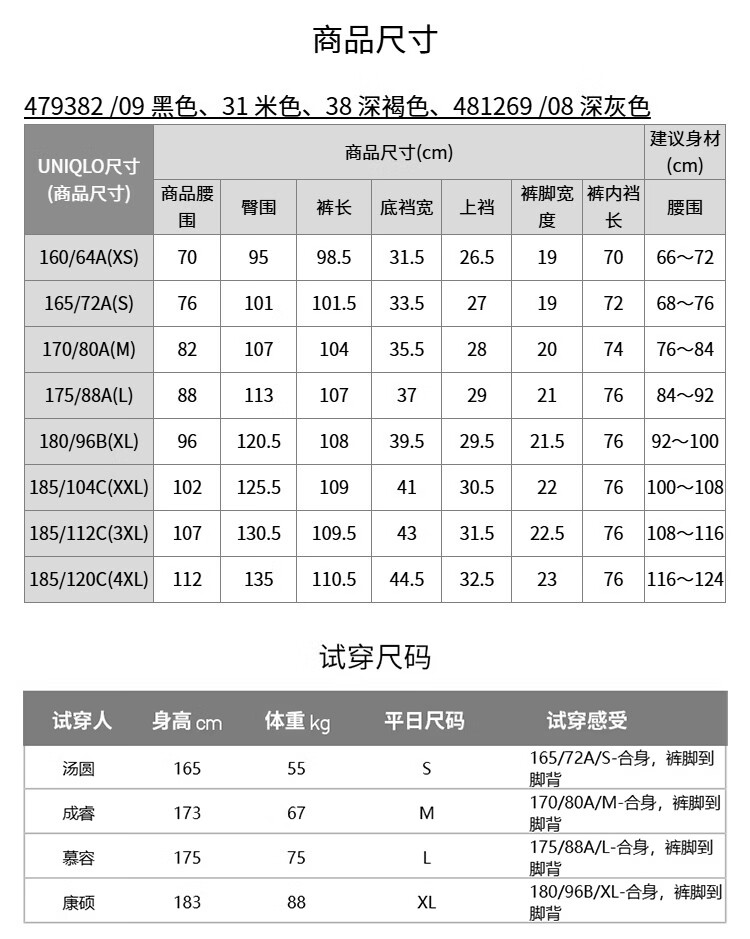 商品尺寸

479382 /09 黑色、31 米色、38 深褐色、481269 /08 深灰色

| UNIQLO尺寸 (商品尺寸) | 商品尺寸(cm) | | | | | | | 建议身材 (cm) |
|---|---|---|---|---|---|---|---|---|
| | 商品腰围 | 臀围 | 裤长 | 底裆宽 | 上裆 | 裤脚宽度 | 裤内裆长 | 腰围 |
| 160/64A(XS) | 70 | 95 | 98.5 | 31.5 | 26.5 | 19 | 70 | 66～72 |
| 165/72A(S) | 76 | 101 | 101.5 | 33.5 | 27 | 19 | 72 | 68～76 |
| 170/80A(M) | 82 | 107 | 104 | 35.5 | 28 | 20 | 74 | 76～84 |
| 175/88A(L) | 88 | 113 | 107 | 37 | 29 | 21 | 76 | 84～92 |
| 180/96B(XL) | 96 | 120.5 | 108 | 39.5 | 29.5 | 21.5 | 76 | 92～100 |
| 185/104C(XXL) | 102 | 125.5 | 109 | 41 | 30.5 | 22 | 76 | 100～108 |
| 185/112C(3XL) | 107 | 130.5 | 109.5 | 43 | 31.5 | 22.5 | 76 | 108～116 |
| 185/120C(4XL) | 112 | 135 | 110.5 | 44.5 | 32.5 | 23 | 76 | 116～124 |

试穿尺码

| 试穿人 | 身高 cm | 体重 kg | 平日尺码 | 试穿感受 |
|---|---|---|---|---|
| 汤圆 | 165 | 55 | S | 165/72A/S-合身，裤脚到脚背 |
| 成睿 | 173 | 67 | M | 170/80A/M-合身，裤脚到脚背 |
| 慕容 | 175 | 75 | L | 175/88A/L-合身，裤脚到脚背 |
| 康硕 | 183 | 88 | XL | 180/96B/XL-合身，裤脚到脚背 |